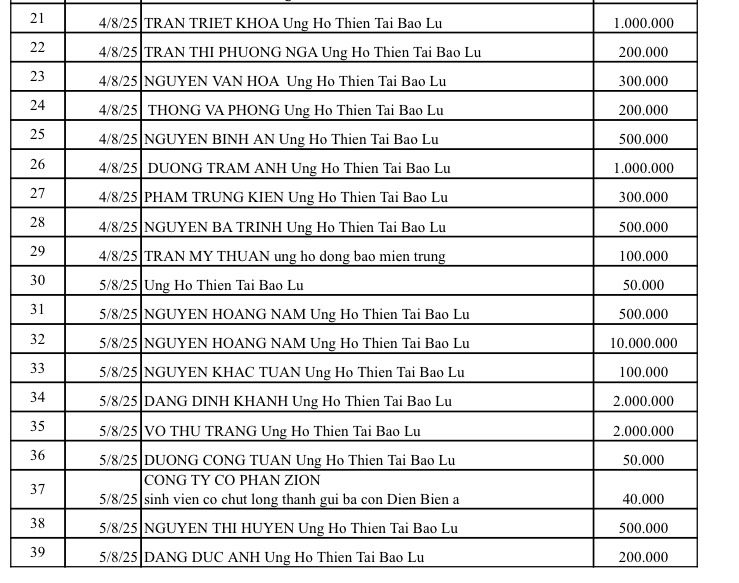 | 21 | 4/8/25 | TRAN TRIET KHOA Ung Ho Thien Tai Bao Lu | 1.000.000 |
|---|---|---|---|
| 22 | 4/8/25 | TRAN THI PHUONG NGA Ung Ho Thien Tai Bao Lu | 200.000 |
| 23 | 4/8/25 | NGUYEN VAN HOA Ung Ho Thien Tai Bao Lu | 300.000 |
| 24 | 4/8/25 | THONG VA PHONG Ung Ho Thien Tai Bao Lu | 200.000 |
| 25 | 4/8/25 | NGUYEN BINH AN Ung Ho Thien Tai Bao Lu | 500.000 |
| 26 | 4/8/25 | DUONG TRAM ANH Ung Ho Thien Tai Bao Lu | 1.000.000 |
| 27 | 4/8/25 | PHAM TRUNG KIEN Ung Ho Thien Tai Bao Lu | 300.000 |
| 28 | 4/8/25 | NGUYEN BA TRINH Ung Ho Thien Tai Bao Lu | 500.000 |
| 29 | 4/8/25 | TRAN MY THUAN ung ho dong bao mien trung | 100.000 |
| 30 | 5/8/25 | Ung Ho Thien Tai Bao Lu | 50.000 |
| 31 | 5/8/25 | NGUYEN HOANG NAM Ung Ho Thien Tai Bao Lu | 500.000 |
| 32 | 5/8/25 | NGUYEN HOANG NAM Ung Ho Thien Tai Bao Lu | 10.000.000 |
| 33 | 5/8/25 | NGUYEN KHAC TUAN Ung Ho Thien Tai Bao Lu | 100.000 |
| 34 | 5/8/25 | DANG DINH KHANH Ung Ho Thien Tai Bao Lu | 2.000.000 |
| 35 | 5/8/25 | VO THU TRANG Ung Ho Thien Tai Bao Lu | 2.000.000 |
| 36 | 5/8/25 | DUONG CONG TUAN Ung Ho Thien Tai Bao Lu | 50.000 |
| 37 | 5/8/25 | CONG TY CO PHAN ZION sinh vien co chut long thanh gui ba con Dien Bien a | 40.000 |
| 38 | 5/8/25 | NGUYEN THI HUYEN Ung Ho Thien Tai Bao Lu | 500.000 |
| 39 | 5/8/25 | DANG DUC ANH Ung Ho Thien Tai Bao Lu | 200.000 |